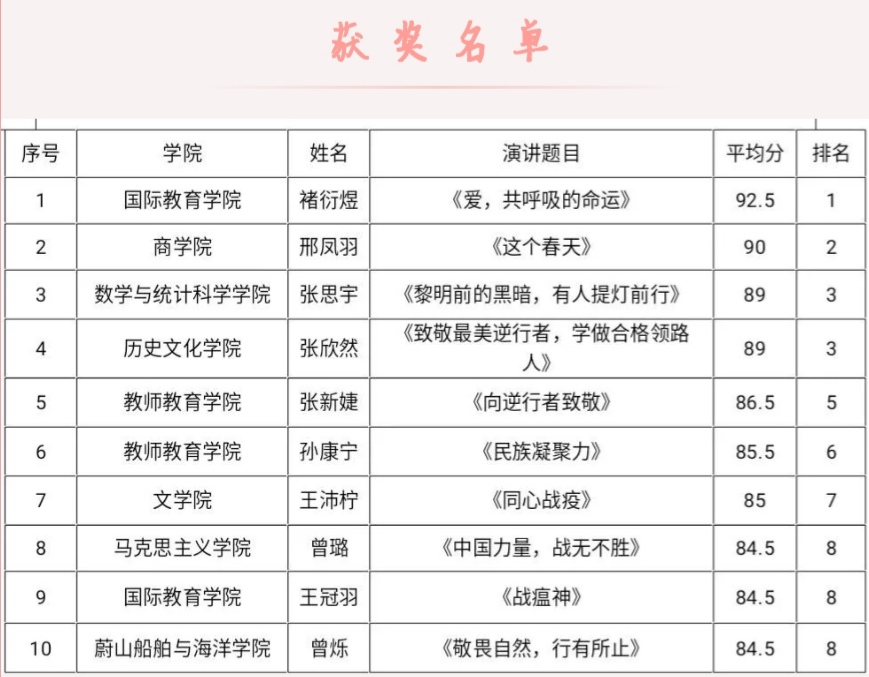 获奖名单

| 序号 | 学院 | 姓名 | 演讲题目 | 平均分 | 排名 |
|---|---|---|---|---|---|
| 1 | 国际教育学院 | 褚衍煜 | 《爱，共呼吸的命运》 | 92.5 | 1 |
| 2 | 商学院 | 邢凤羽 | 《这个春天》 | 90 | 2 |
| 3 | 数学与统计科学学院 | 张思宇 | 《黎明前的黑暗，有人提灯前行》 | 89 | 3 |
| 4 | 历史文化学院 | 张欣然 | 《致敬最美逆行者，学做合格领路人》 | 89 | 3 |
| 5 | 教师教育学院 | 张新婕 | 《向逆行者致敬》 | 86.5 | 5 |
| 6 | 教师教育学院 | 孙康宁 | 《民族凝聚力》 | 85.5 | 6 |
| 7 | 文学院 | 王沛柠 | 《同心战疫》 | 85 | 7 |
| 8 | 马克思主义学院 | 曾璐 | 《中国力量，战无不胜》 | 84.5 | 8 |
| 9 | 国际教育学院 | 王冠羽 | 《战瘟神》 | 84.5 | 8 |
| 10 | 蔚山船舶与海洋学院 | 曾烁 | 《敬畏自然，行有所止》 | 84.5 | 8 |